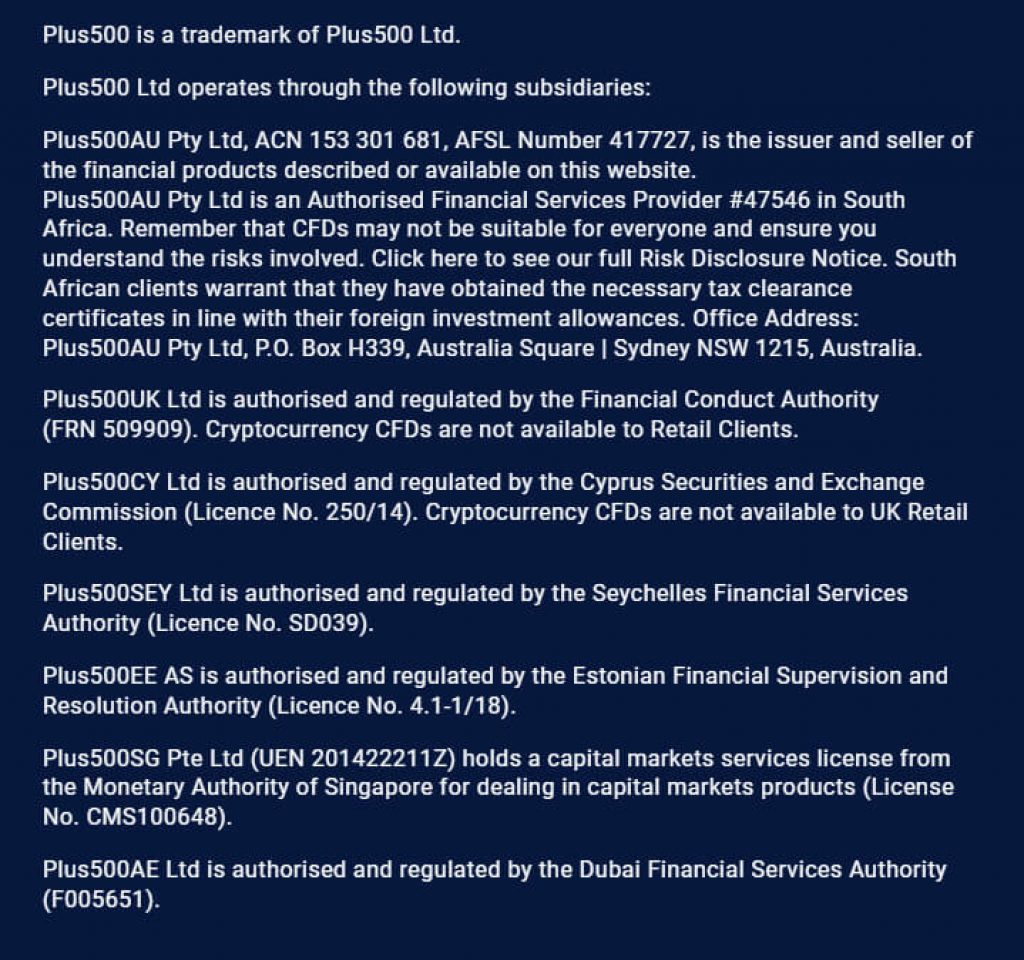 Plus500 is a trademark of Plus500 Ltd.

Plus500 Ltd operates through the following subsidiaries:

Plus500AU Pty Ltd, ACN 153 301 681, AFSL Number 417727, is the issuer and seller of the financial products described or available on this website.
Plus500AU Pty Ltd is an Authorised Financial Services Provider #47546 in South Africa. Remember that CFDs may not be suitable for everyone and ensure you understand the risks involved. Click here to see our full Risk Disclosure Notice. South African clients warrant that they have obtained the necessary tax clearance certificates in line with their foreign investment allowances. Office Address: Plus500AU Pty Ltd, P.O. Box H339, Australia Square | Sydney NSW 1215, Australia.

Plus500UK Ltd is authorised and regulated by the Financial Conduct Authority (FRN 509909). Cryptocurrency CFDs are not available to Retail Clients.

Plus500CY Ltd is authorised and regulated by the Cyprus Securities and Exchange Commission (Licence No. 250/14). Cryptocurrency CFDs are not available to UK Retail Clients.

Plus500SEY Ltd is authorised and regulated by the Seychelles Financial Services Authority (Licence No. SD039).

Plus500EE AS is authorised and regulated by the Estonian Financial Supervision and Resolution Authority (Licence No. 4.1-1/18).

Plus500SG Pte Ltd (UEN 201422211Z) holds a capital markets services license from the Monetary Authority of Singapore for dealing in capital markets products (License No. CMS100648).

Plus500AE Ltd is authorised and regulated by the Dubai Financial Services Authority (F005651).